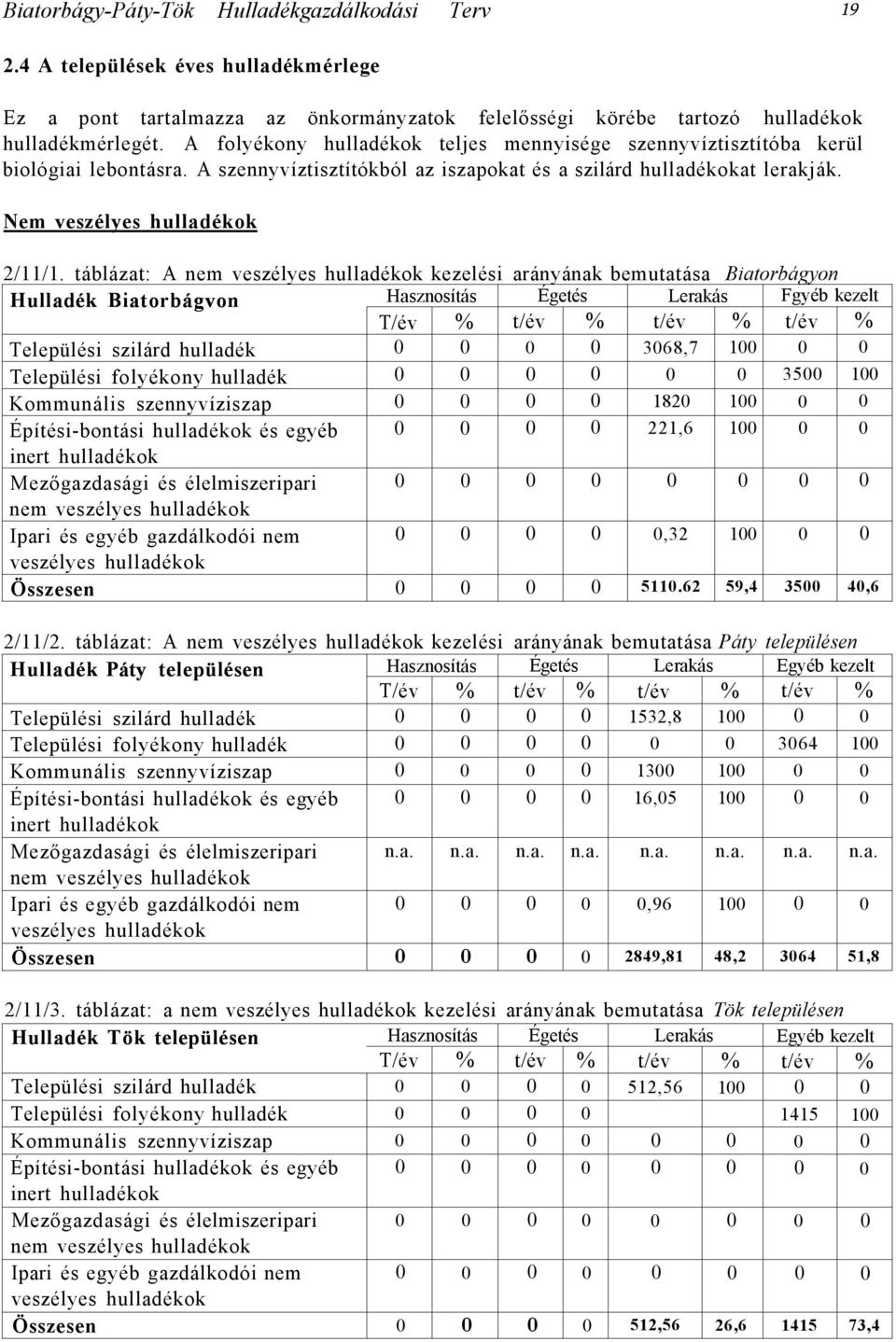 Biatorbágy-Páty-Tök Hulladékgazdálkodási Terv 19

2.4 A települések éves hulladékmérlege

Ez a pont tartalmazza az önkormányzatok felelősségi körébe tartozó hulladékok hulladékmérlegét. A folyékony hulladékok teljes mennyisége szennyvíztisztítóba kerül biológiai lebontásra. A szennyvíztisztítókból az iszapokat és a szilárd hulladékokat lerakják.

Nem veszélyes hulladékok

2/11/1. táblázat: A nem veszélyes hulladékok kezelési arányának bemutatása Biatorbágyon

| Hulladék Biatorbágvon | Hasznosítás | | Égetés | | Lerakás | | Fgyéb kezelt | |
|---|---|---|---|---|---|---|---|---|
| | T/év | % | t/év | % | t/év | % | t/év | % |
| Települési szilárd hulladék | 0 | 0 | 0 | 0 | 3068,7 | 100 | 0 | 0 |
| Települési folyékony hulladék | 0 | 0 | 0 | 0 | 0 | 0 | 3500 | 100 |
| Kommunális szennyvíziszap | 0 | 0 | 0 | 0 | 1820 | 100 | 0 | 0 |
| Építési-bontási hulladékok és egyéb inert hulladékok | 0 | 0 | 0 | 0 | 221,6 | 100 | 0 | 0 |
| Mezőgazdasági és élelmiszeripari nem veszélyes hulladékok | 0 | 0 | 0 | 0 | 0 | 0 | 0 | 0 |
| Ipari és egyéb gazdálkodói nem veszélyes hulladékok | 0 | 0 | 0 | 0 | 0,32 | 100 | 0 | 0 |
| Összesen | 0 | 0 | 0 | 0 | 5110.62 | 59,4 | 3500 | 40,6 |

2/11/2. táblázat: A nem veszélyes hulladékok kezelési arányának bemutatása Páty településen

| Hulladék Páty településen | Hasznosítás | | Égetés | | Lerakás | | Egyéb kezelt | |
|---|---|---|---|---|---|---|---|---|
| | T/év | % | t/év | % | t/év | % | t/év | % |
| Települési szilárd hulladék | 0 | 0 | 0 | 0 | 1532,8 | 100 | 0 | 0 |
| Települési folyékony hulladék | 0 | 0 | 0 | 0 | 0 | 0 | 3064 | 100 |
| Kommunális szennyvíziszap | 0 | 0 | 0 | 0 | 1300 | 100 | 0 | 0 |
| Építési-bontási hulladékok és egyéb inert hulladékok | 0 | 0 | 0 | 0 | 16,05 | 100 | 0 | 0 |
| Mezőgazdasági és élelmiszeripari nem veszélyes hulladékok | n.a. | n.a. | n.a. | n.a. | n.a. | n.a. | n.a. | n.a. |
| Ipari és egyéb gazdálkodói nem veszélyes hulladékok | 0 | 0 | 0 | 0 | 0,96 | 100 | 0 | 0 |
| Összesen | 0 | 0 | 0 | 0 | 2849,81 | 48,2 | 3064 | 51,8 |

2/11/3. táblázat: a nem veszélyes hulladékok kezelési arányának bemutatása Tök településen

| Hulladék Tök településen | Hasznosítás | | Égetés | | Lerakás | | Egyéb kezelt | |
|---|---|---|---|---|---|---|---|---|
| | T/év | % | t/év | % | t/év | % | t/év | % |
| Települési szilárd hulladék | 0 | 0 | 0 | 0 | 512,56 | 100 | 0 | 0 |
| Települési folyékony hulladék | 0 | 0 | 0 | 0 | | | 1415 | 100 |
| Kommunális szennyvíziszap | 0 | 0 | 0 | 0 | 0 | 0 | 0 | 0 |
| Építési-bontási hulladékok és egyéb inert hulladékok | 0 | 0 | 0 | 0 | 0 | 0 | 0 | 0 |
| Mezőgazdasági és élelmiszeripari nem veszélyes hulladékok | 0 | 0 | 0 | 0 | 0 | 0 | 0 | 0 |
| Ipari és egyéb gazdálkodói nem veszélyes hulladékok | 0 | 0 | 0 | 0 | 0 | 0 | 0 | 0 |
| Összesen | 0 | 0 | 0 | 0 | 512,56 | 26,6 | 1415 | 73,4 |